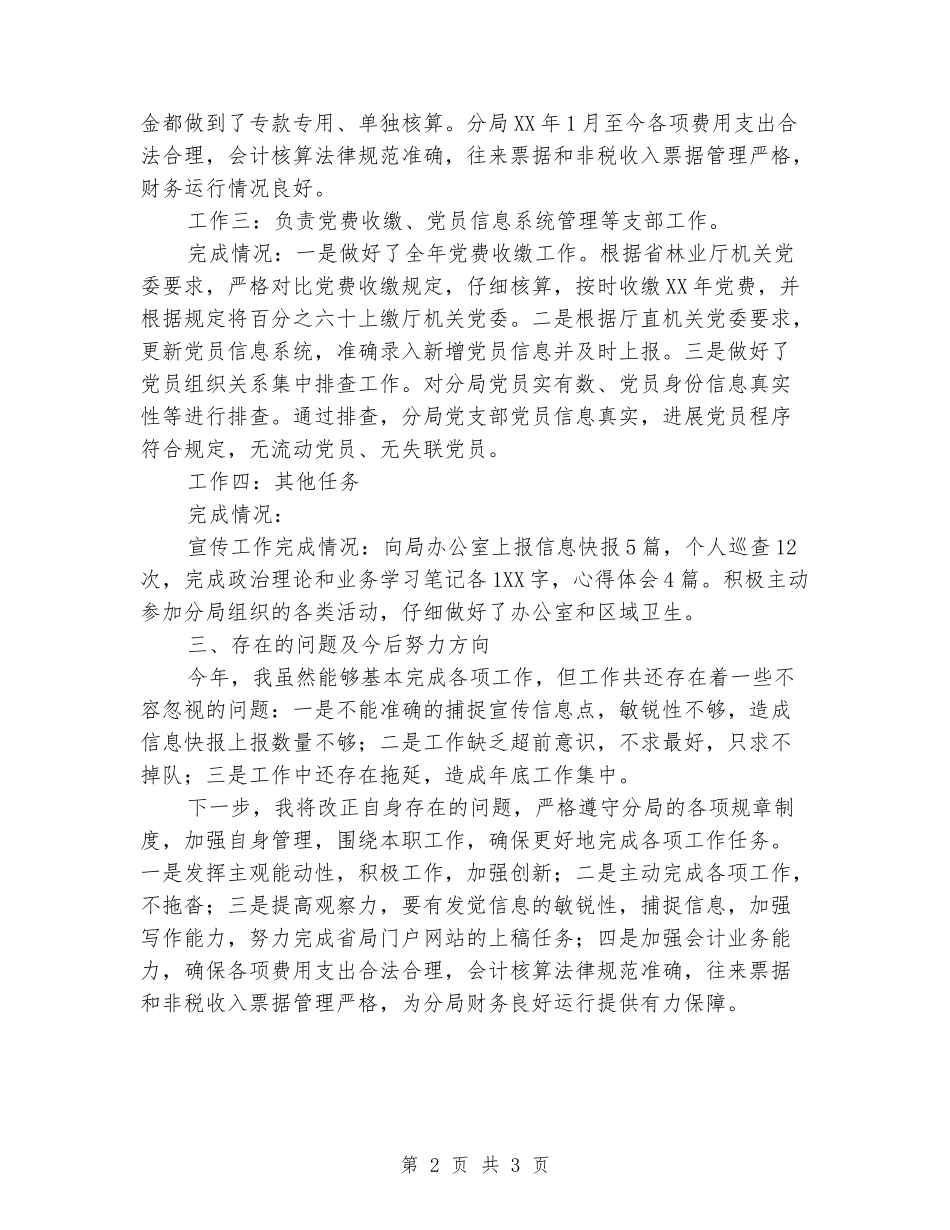 金都做到了专款专用、单独核算。分局XX年1月至今各项费用支出合法合理，会计核算法律规范准确，往来票据和非税收入票据管理严格，财务运行情况良好。

工作三：负责党费收缴、党员信息系统管理等支部工作。

完成情况：一是做好了全年党费收缴工作。根据省林业厅机关党委要求，严格对比党费收缴规定，仔细核算，按时收缴XX年党费，并根据规定将百分之六十上缴厅机关党委。二是根据厅直机关党委要求，更新党员信息系统，准确录入新增党员信息并及时上报。三是做好了党员组织关系集中排查工作。对分局党员实有数、党员身份信息真实性等进行排查。通过排查，分局党支部党员信息真实，进展党员程序符合规定，无流动党员、无失联党员。

工作四：其他任务

完成情况：

宣传工作完成情况：向局办公室上报信息快报5篇，个人巡查12次，完成政治理论和业务学习笔记各1XX字，心得体会4篇。积极主动参加分局组织的各类活动，仔细做好了办公室和区域卫生。

三、存在的问题及今后努力方向

今年，我虽然能够基本完成各项工作，但工作共还存在着一些不容忽视的问题：一是不能准确的捕捉宣传信息点，敏锐性不够，造成信息快报上报数量不够；二是工作缺乏超前意识，不求最好，只求不掉队；三是工作中还存在拖延，造成年底工作集中。

下一步，我将改正自身存在的问题，严格遵守分局的各项规章制度，加强自身管理，围绕本职工作，确保更好地完成各项工作任务。一是发挥主观能动性，积极工作，加强创新；二是主动完成各项工作，不拖沓；三是提高观察力，要有发觉信息的敏锐性，捕捉信息，加强写作能力，努力完成省局门户网站的上稿任务；四是加强会计业务能力，确保各项费用支出合法合理，会计核算法律规范准确，往来票据和非税收入票据管理严格，为分局财务良好运行提供有力保障。

第 2 页 共 3 页